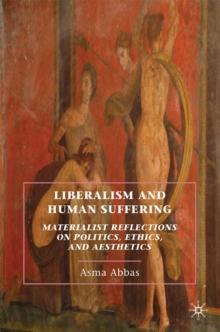 LIBERALISM AND HUMAN SUFFERING

MATERIALIST REFLECTIONS ON POLITICS, ETHICS, AND AESTHETICS

Asma Abbas